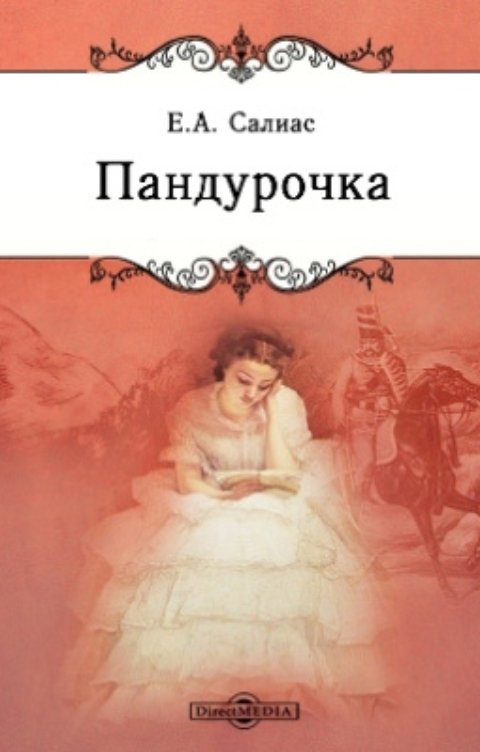 Е.А. Салиас

Пандурочка

DirectMEDIA